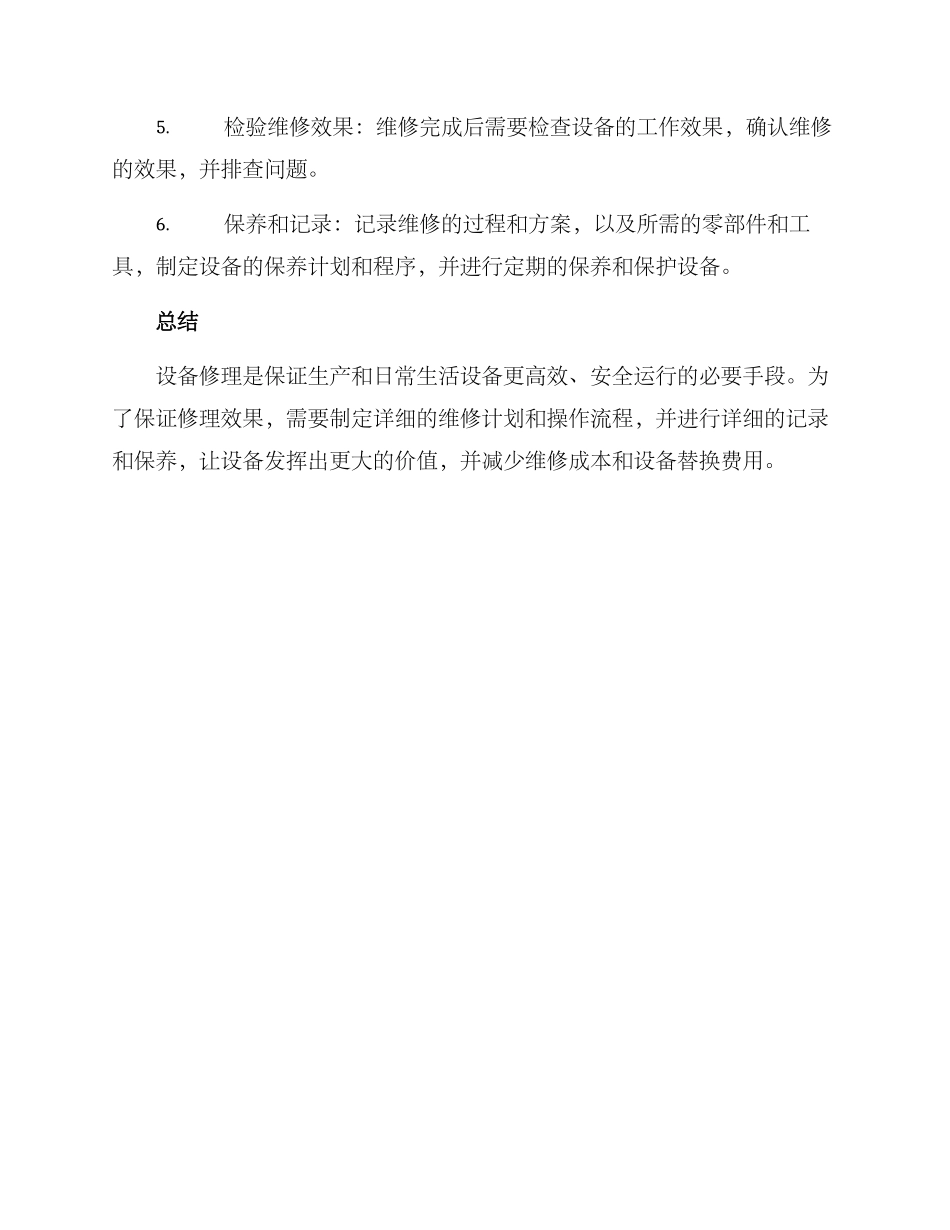 5. 检验维修效果：维修完成后需要检查设备的工作效果，确认维修的效果，并排查问题。

6. 保养和记录：记录维修的过程和方案，以及所需的零部件和工具，制定设备的保养计划和程序，并进行定期的保养和保护设备。

总结

设备修理是保证生产和日常生活设备更高效、安全运行的必要手段。为了保证修理效果，需要制定详细的维修计划和操作流程，并进行详细的记录和保养，让设备发挥出更大的价值，并减少维修成本和设备替换费用。